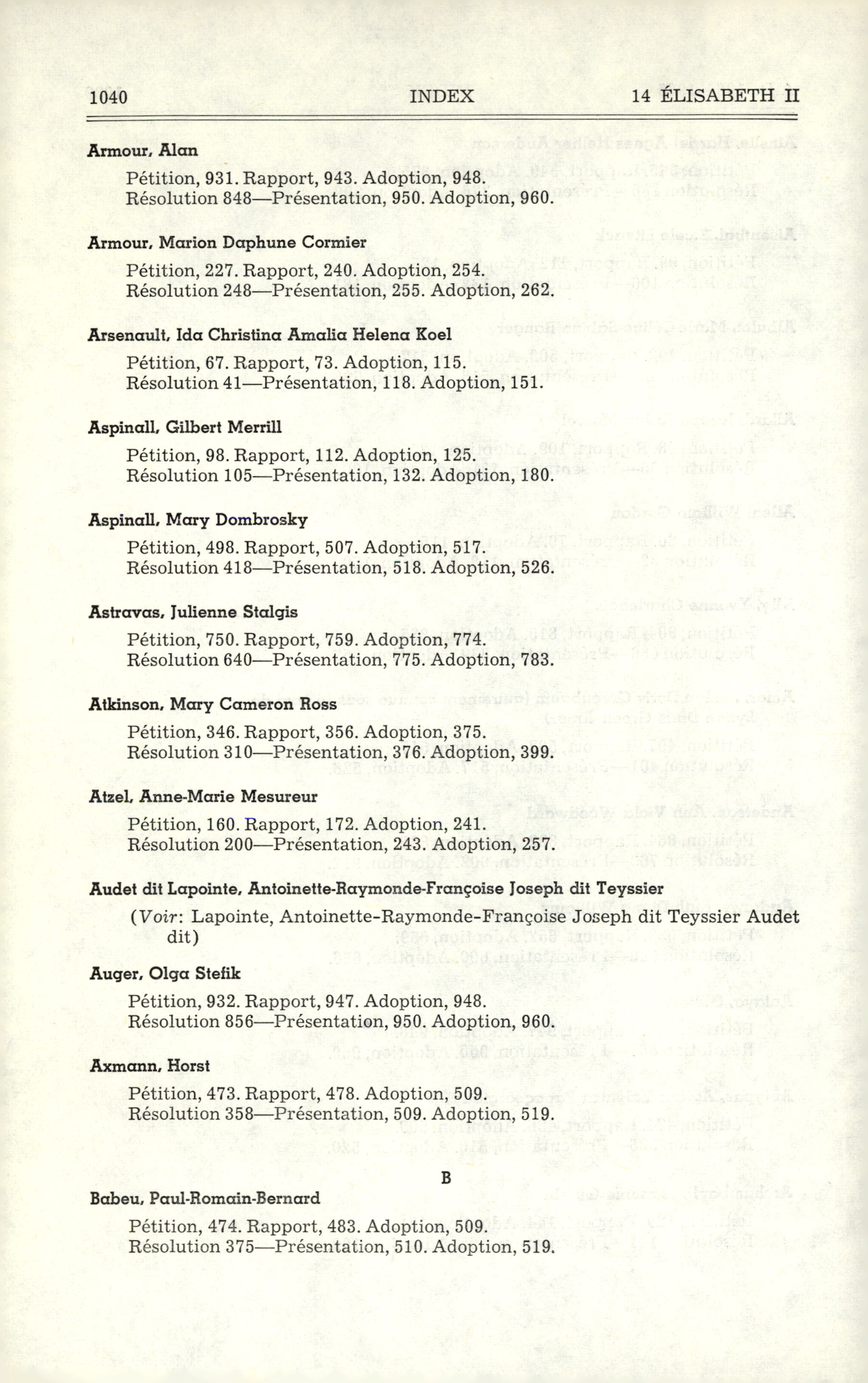 1040 INDEX 14 ÉLISABETH II

Armour, Alan

Pétition, 931. Rapport, 943. Adoption, 948.
Résolution 848—Présentation, 950. Adoption, 960.

Armour, Marion Daphune Cormier

Pétition, 227. Rapport, 240. Adoption, 254.
Résolution 248—Présentation, 255. Adoption, 262.

Arsenault, Ida Christina Amalia Helena Koel

Pétition, 67. Rapport, 73. Adoption, 115.
Résolution 41—Présentation, 118. Adoption, 151.

Aspinall, Gilbert Merrill

Pétition, 98. Rapport, 112. Adoption, 125.
Résolution 105—Présentation, 132. Adoption, 180.

Aspinall, Mary Dombrosky

Pétition, 498. Rapport, 507. Adoption, 517.
Résolution 418—Présentation, 518. Adoption, 526.

Astravas, Julienne Stalgis

Pétition, 750. Rapport, 759. Adoption, 774.
Résolution 640—Présentation, 775. Adoption, 783.

Atkinson, Mary Cameron Ross

Pétition, 346. Rapport, 356. Adoption, 375.
Résolution 310—Présentation, 376. Adoption, 399.

Atzel, Anne-Marie Mesureur

Pétition, 160. Rapport, 172. Adoption, 241.
Résolution 200—Présentation, 243. Adoption, 257.

Audet dit Lapointe, Antoinette-Raymonde-Françoise Joseph dit Teyssier

(Voir: Lapointe, Antoinette-Raymonde-Françoise Joseph dit Teyssier Audet dit)

Auger, Olga Stefik

Pétition, 932. Rapport, 947. Adoption, 948.
Résolution 856—Présentation, 950. Adoption, 960.

Axmann, Horst

Pétition, 473. Rapport, 478. Adoption, 509.
Résolution 358—Présentation, 509. Adoption, 519.

B

Babeu, Paul-Romain-Bernard

Pétition, 474. Rapport, 483. Adoption, 509.
Résolution 375—Présentation, 510. Adoption, 519.